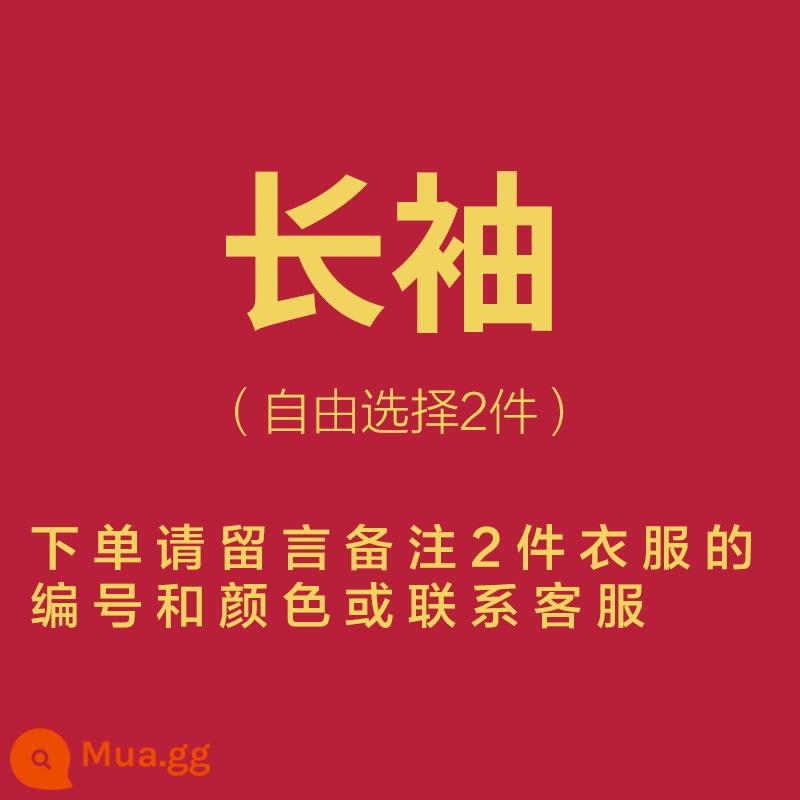 长袖

（自由选择2件）

下单请留言备注2件衣服的编号和颜色或联系客服

Mua.gg